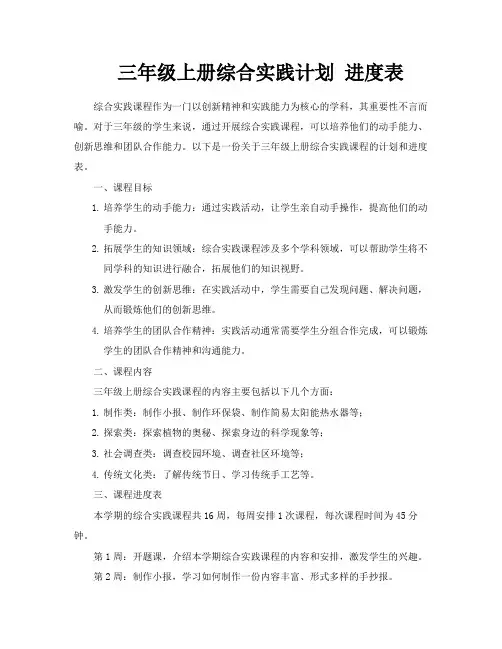 三年级上册综合实践计划 进度表

综合实践课程作为一门以创新精神和实践能力为核心的学科，其重要性不言而喻。对于三年级的学生来说，通过开展综合实践课程，可以培养他们的动手能力、创新思维和团队合作能力。以下是一份关于三年级上册综合实践课程的计划和进度表。

一、课程目标

1. 培养学生的动手能力：通过实践活动，让学生亲自动手操作，提高他们的动手能力。

2. 拓展学生的知识领域：综合实践课程涉及多个学科领域，可以帮助学生将不同学科的知识进行融合，拓展他们的知识视野。

3. 激发学生的创新思维：在实践活动中，学生需要自己发现问题、解决问题，从而锻炼他们的创新思维。

4. 培养学生的团队合作精神：实践活动通常需要学生分组合作完成，可以锻炼学生的团队合作精神和沟通能力。

二、课程内容

三年级上册综合实践课程的内容主要包括以下几个方面：

1. 制作类：制作小报、制作环保袋、制作简易太阳能热水器等；

2. 探索类：探索植物的奥秘、探索身边的科学现象等；

3. 社会调查类：调查校园环境、调查社区环境等；

4. 传统文化类：了解传统节日、学习传统手工艺等。

三、课程进度表

本学期的综合实践课程共16周，每周安排1次课程，每次课程时间为45分钟。

第1周：开题课，介绍本学期综合实践课程的内容和安排，激发学生的兴趣。

第2周：制作小报，学习如何制作一份内容丰富、形式多样的手抄报。